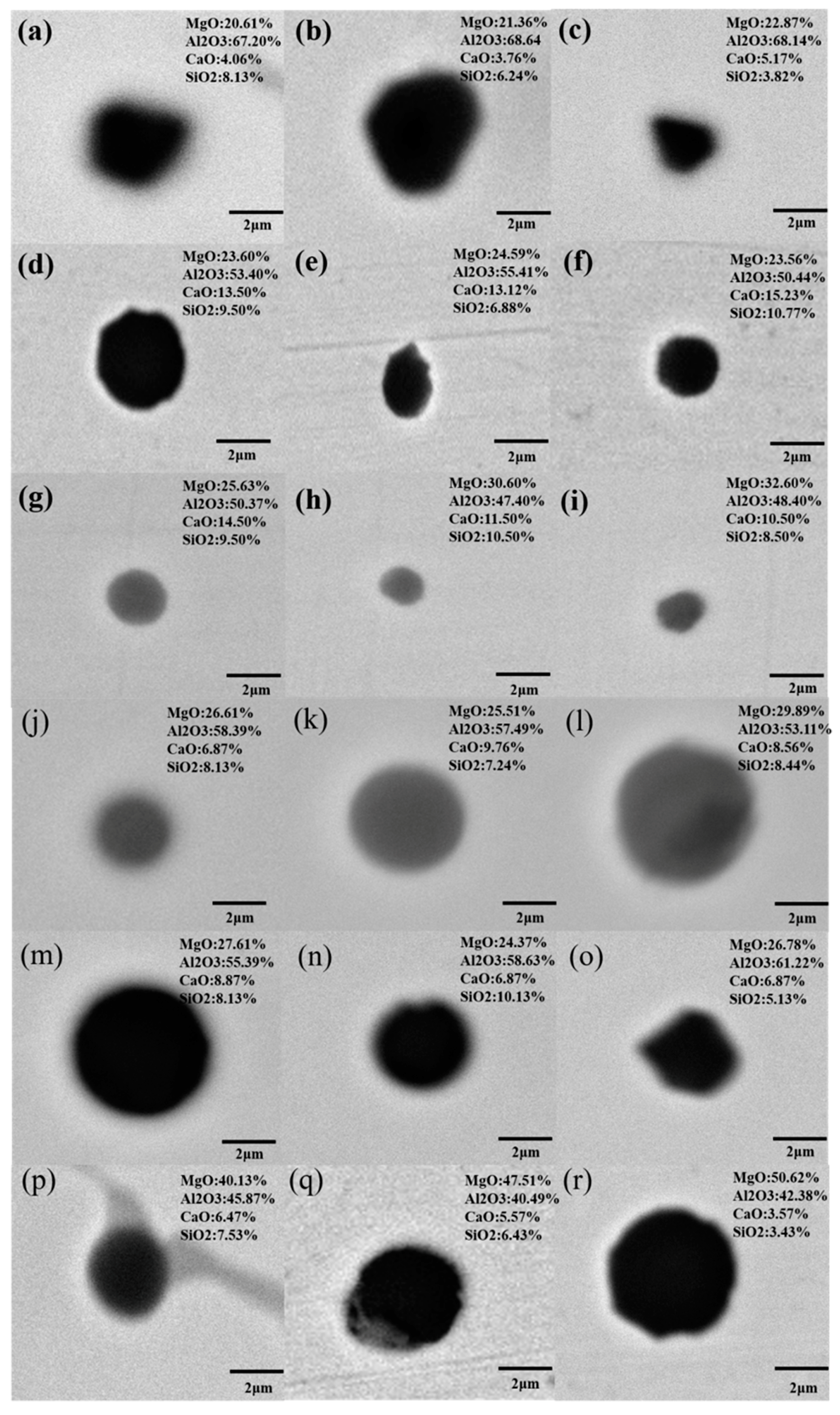 (a)
MgO:20.61%
Al2O3:67.20%
CaO:4.06%
SiO2:8.13%
2μm

(b)
MgO:21.36%
Al2O3:68.64
CaO:3.76%
SiO2:6.24%
2μm

(c)
MgO:22.87%
Al2O3:68.14%
CaO:5.17%
SiO2:3.82%
2μm

(d)
MgO:23.60%
Al2O3:53.40%
CaO:13.50%
SiO2:9.50%
2μm

(e)
MgO:24.59%
Al2O3:55.41%
CaO:13.12%
SiO2:6.88%
2μm

(f)
MgO:23.56%
Al2O3:50.44%
CaO:15.23%
SiO2:10.77%
2μm

(g)
MgO:25.63%
Al2O3:50.37%
CaO:14.50%
SiO2:9.50%
2μm

(h)
MgO:30.60%
Al2O3:47.40%
CaO:11.50%
SiO2:10.50%
2μm

(i)
MgO:32.60%
Al2O3:48.40%
CaO:10.50%
SiO2:8.50%
2μm

(j)
MgO:26.61%
Al2O3:58.39%
CaO:6.87%
SiO2:8.13%
2μm

(k)
MgO:25.51%
Al2O3:57.49%
CaO:9.76%
SiO2:7.24%
2μm

(l)
MgO:29.89%
Al2O3:53.11%
CaO:8.56%
SiO2:8.44%
2μm

(m)
MgO:27.61%
Al2O3:55.39%
CaO:8.87%
SiO2:8.13%
2μm

(n)
MgO:24.37%
Al2O3:58.63%
CaO:6.87%
SiO2:10.13%
2μm

(o)
MgO:26.78%
Al2O3:61.22%
CaO:6.87%
SiO2:5.13%
2μm

(p)
MgO:40.13%
Al2O3:45.87%
CaO:6.47%
SiO2:7.53%
2μm

(q)
MgO:47.51%
Al2O3:40.49%
CaO:5.57%
SiO2:6.43%
2μm

(r)
MgO:50.62%
Al2O3:42.38%
CaO:3.57%
SiO2:3.43%
2μm